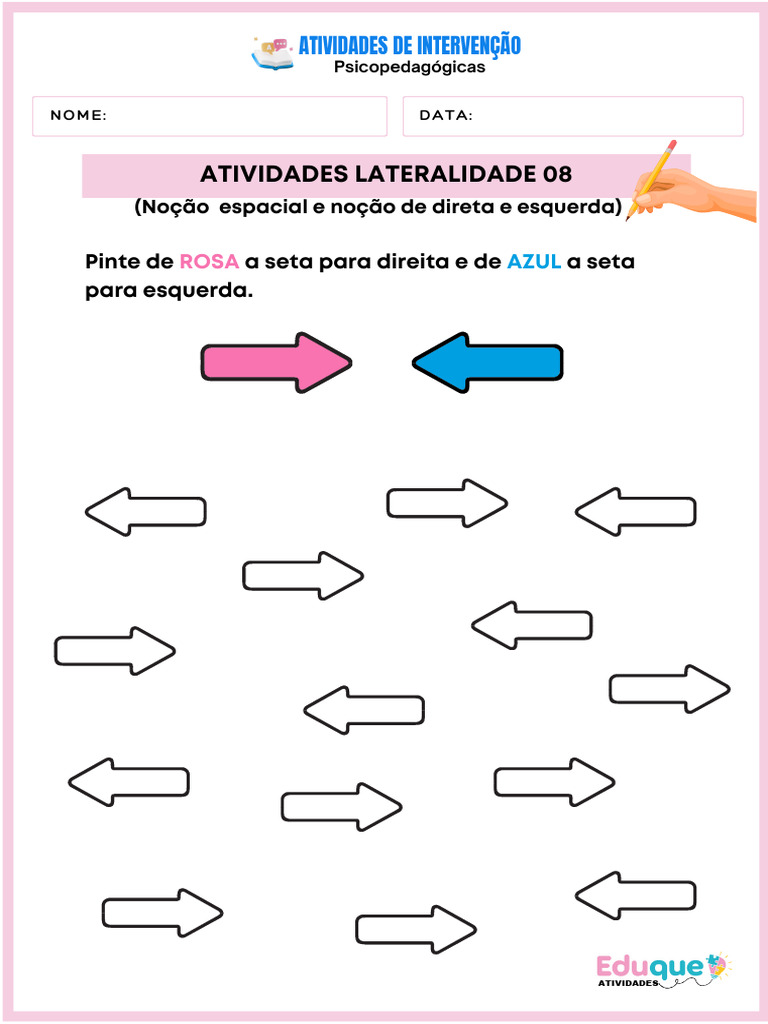 ATIVIDADES DE INTERVENÇÃO
Psicopedagógicas

NOME:

DATA:

ATIVIDADES LATERALIDADE 08

(Noção espacial e noção de direta e esquerda)

Pinte de ROSA a seta para direita e de AZUL a seta para esquerda.

Eduque
ATIVIDADES